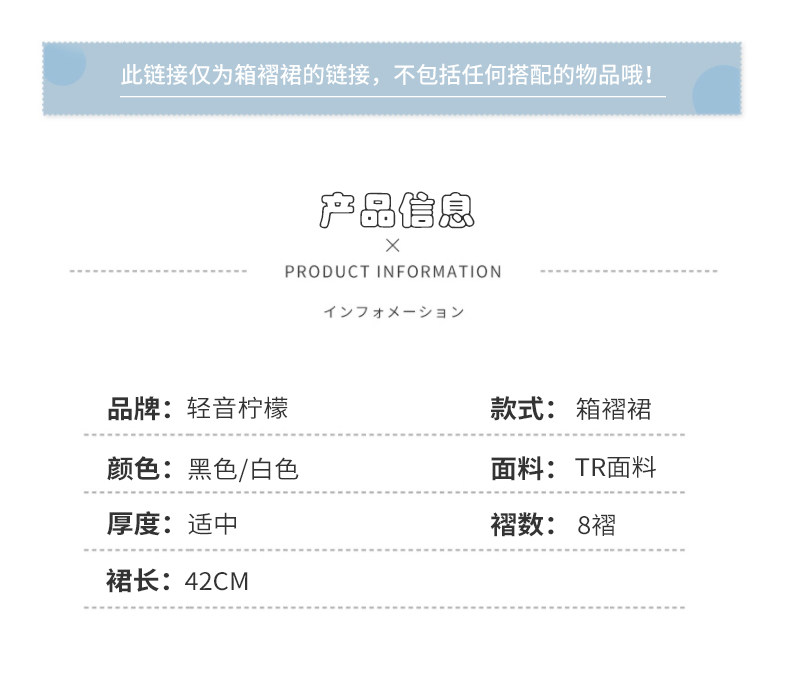 此链接仅为箱褶裙的链接，不包括任何搭配的物品哦！

产品信息
×
PRODUCT INFORMATION
インフォメーション

品牌：轻音柠檬
款式：箱褶裙

颜色：黑色/白色
面料：TR面料

厚度：适中
褶数：8褶

裙长：42CM